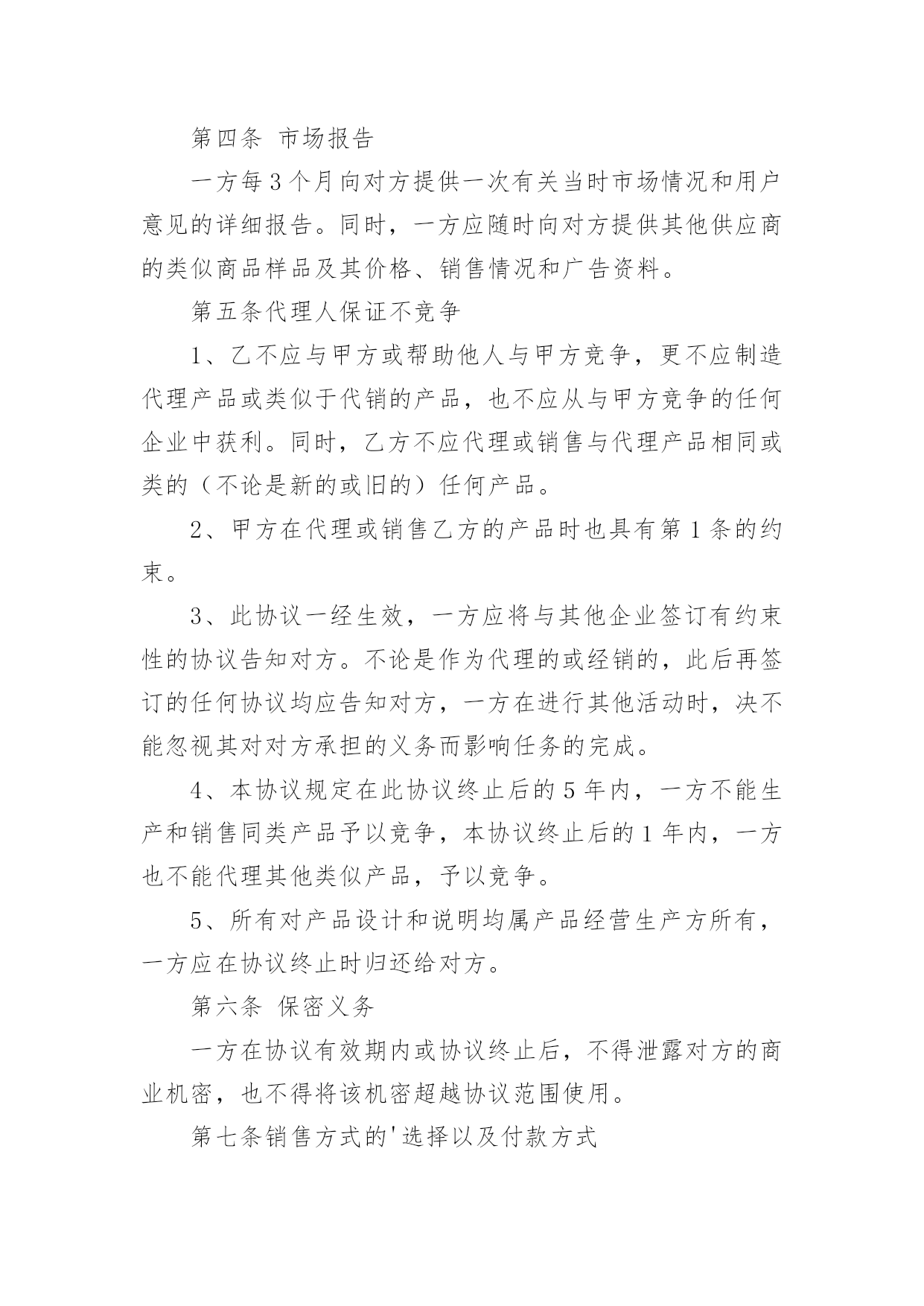 第四条 市场报告

一方每3个月向对方提供一次有关当时市场情况和用户意见的详细报告。同时，一方应随时向对方提供其他供应商的类似商品样品及其价格、销售情况和广告资料。

第五条代理人保证不竞争

1、乙不应与甲方或帮助他人与甲方竞争，更不应制造代理产品或类似于代销的产品，也不应从与甲方竞争的任何企业中获利。同时，乙方不应代理或销售与代理产品相同或类的（不论是新的或旧的）任何产品。

2、甲方在代理或销售乙方的产品时也具有第1条的约束。

3、此协议一经生效，一方应将与其他企业签订有约束性的协议告知对方。不论是作为代理的或经销的，此后再签订的任何协议均应告知对方，一方在进行其他活动时，决不能忽视其对对方承担的义务而影响任务的完成。

4、本协议规定在此协议终止后的5年内，一方不能生产和销售同类产品予以竞争，本协议终止后的1年内，一方也不能代理其他类似产品，予以竞争。

5、所有对产品设计和说明均属产品经营生产方所有，一方应在协议终止时归还给对方。

第六条 保密义务

一方在协议有效期内或协议终止后，不得泄露对方的商业机密，也不得将该机密超越协议范围使用。

第七条销售方式的'选择以及付款方式